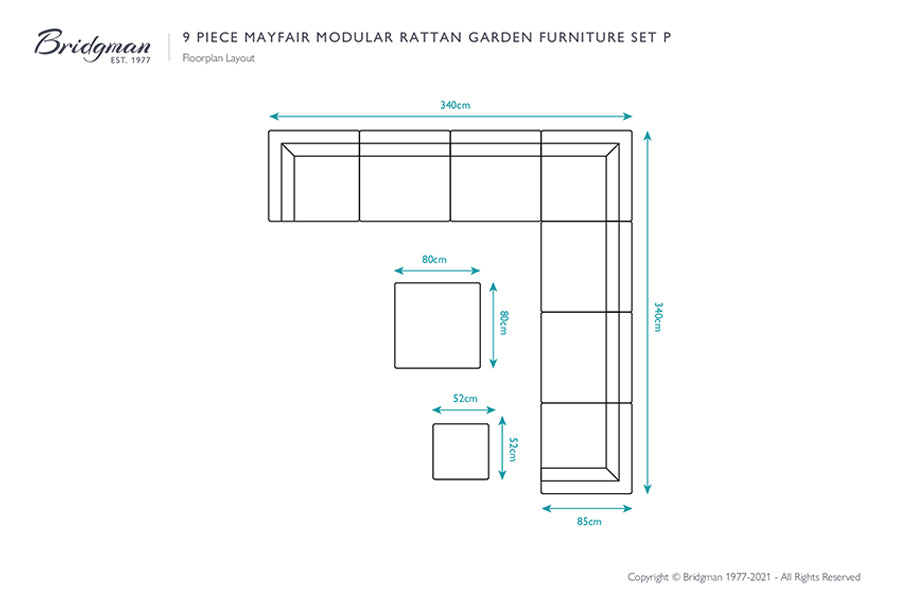 Bridgman
EST. 1977

9 PIECE MAYFAIR MODULAR RATTAN GARDEN FURNITURE SET P
Floorplan Layout

340cm

340cm

80cm

80cm

52cm

52cm

85cm

Copyright © Bridgman 1977-2021 - All Rights Reserved